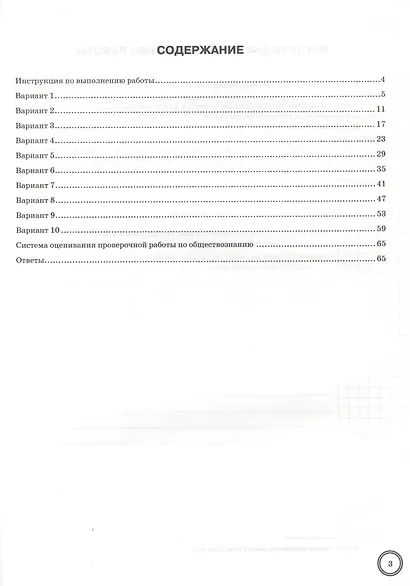 СОДЕРЖАНИЕ

Инструкция по выполнению работы 4
Вариант 1 5
Вариант 2 11
Вариант 3 17
Вариант 4 23
Вариант 5 29
Вариант 6 35
Вариант 7 41
Вариант 8 47
Вариант 9 53
Вариант 10 59
Система оценивания проверочной работы по обществознанию 65
Ответы 65

3